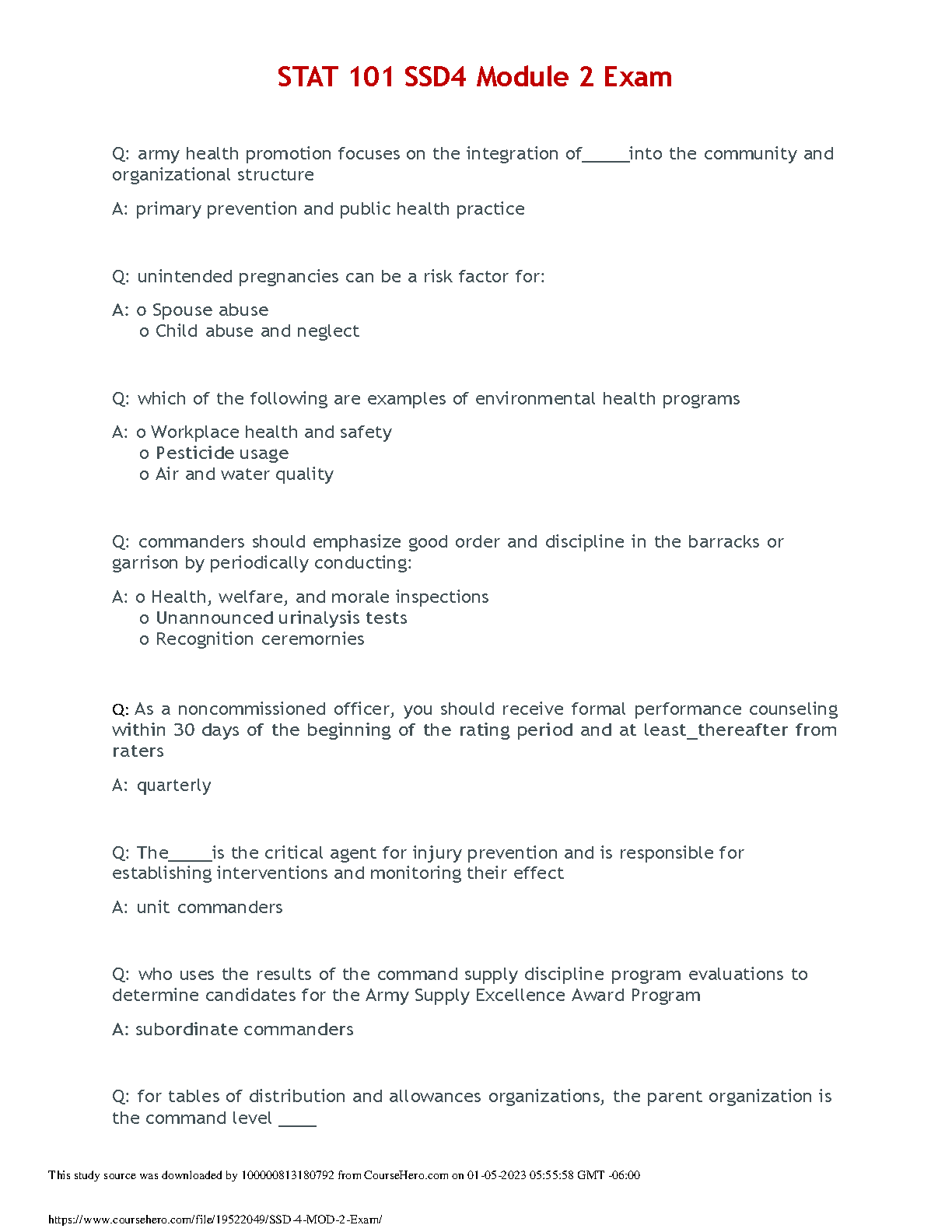 STAT 101 SSD4 Module 2 Exam

Q: army health promotion focuses on the integration of_____into the community and organizational structure

A: primary prevention and public health practice

Q: unintended pregnancies can be a risk factor for:

A: o Spouse abuse
o Child abuse and neglect

Q: which of the following are examples of environmental health programs

A: o Workplace health and safety
o Pesticide usage
o Air and water quality

Q: commanders should emphasize good order and discipline in the barracks or garrison by periodically conducting:

A: o Health, welfare, and morale inspections
o Unannounced urinalysis tests
o Recognition ceremornies

Q: As a noncommissioned officer, you should receive formal performance counseling within 30 days of the beginning of the rating period and at least_thereafter from raters

A: quarterly

Q: The_____is the critical agent for injury prevention and is responsible for establishing interventions and monitoring their effect

A: unit commanders

Q: who uses the results of the command supply discipline program evaluations to determine candidates for the Army Supply Excellence Award Program

A: subordinate commanders

Q: for tables of distribution and allowances organizations, the parent organization is the command level ____

This study source was downloaded by 100000813180792 from CourseHero.com on 01-05-2023 05:55:58 GMT -06:00

https://www.coursehero.com/file/19522049/SSD-4-MOD-2-Exam/